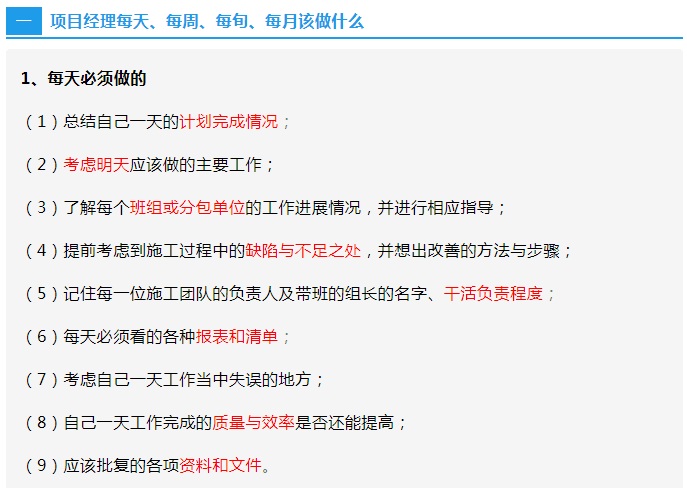 一 项目经理每天、每周、每旬、每月该做什么

1、每天必须做的

（1）总结自己一天的计划完成情况；

（2）考虑明天应该做的主要工作；

（3）了解每个班组或分包单位的工作进展情况，并进行相应指导；

（4）提前考虑到施工过程中的缺陷与不足之处，并想出改善的方法与步骤；

（5）记住每一位施工团队的负责人及带班的组长的名字、干活负责程度；

（6）每天必须看的各种报表和清单；

（7）考虑自己一天工作当中失误的地方；

（8）自己一天工作完成的质量与效率是否还能提高；

（9）应该批复的各项资料和文件。